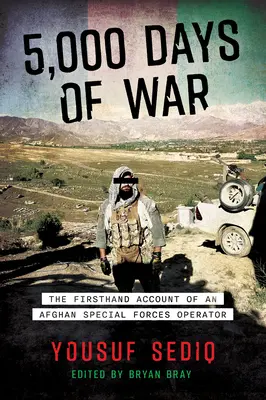 5,000 DAYS OF WAR

THE FIRSTHAND ACCOUNT OF AN AFGHAN SPECIAL FORCES OPERATOR

YOUSUF SEDIQ

EDITED BY BRYAN BRAY